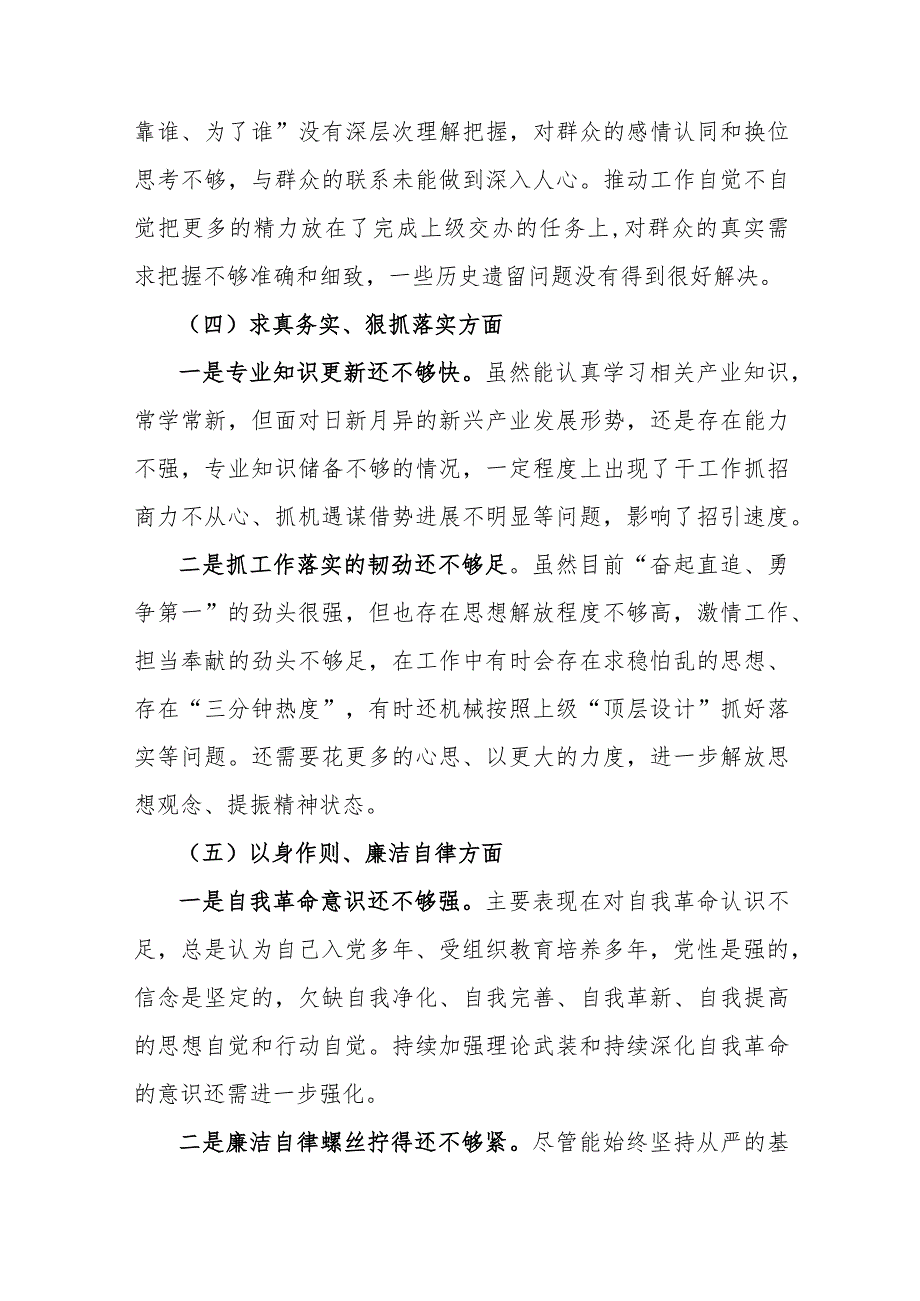 靠谁、为了谁”没有深层次理解把握，对群众的感情认同和换位思考不够，与群众的联系未能做到深入人心。推动工作自觉不自觉把更多的精力放在了完成上级交办的任务上,对群众的真实需求把握不够准确和细致，一些历史遗留问题没有得到很好解决。

（四）求真务实、狠抓落实方面

一是专业知识更新还不够快。虽然能认真学习相关产业知识，常学常新，但面对日新月异的新兴产业发展形势，还是存在能力不强，专业知识储备不够的情况，一定程度上出现了干工作抓招商力不从心、抓机遇谋借势进展不明显等问题，影响了招引速度。

二是抓工作落实的韧劲还不够足。虽然目前“奋起直追、勇争第一”的劲头很强，但也存在思想解放程度不够高，激情工作、担当奉献的劲头不够足，在工作中有时会存在求稳怕乱的思想、存在“三分钟热度”，有时还机械按照上级“顶层设计”抓好落实等问题。还需要花更多的心思、以更大的力度，进一步解放思想观念、提振精神状态。

（五）以身作则、廉洁自律方面

一是自我革命意识还不够强。主要表现在对自我革命认识不足，总是认为自己入党多年、受组织教育培养多年，党性是强的，信念是坚定的，欠缺自我净化、自我完善、自我革新、自我提高的思想自觉和行动自觉。持续加强理论武装和持续深化自我革命的意识还需进一步强化。

二是廉洁自律螺丝拧得还不够紧。尽管能始终坚持从严的基